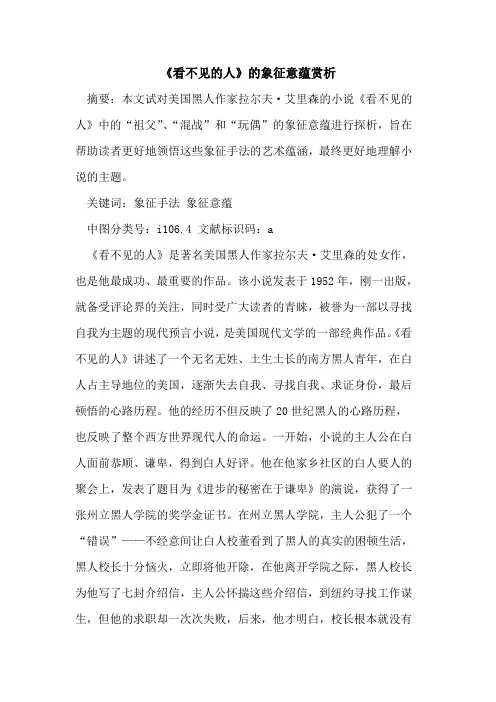 《看不见的人》的象征意蕴赏析

摘要：本文试对美国黑人作家拉尔夫·艾里森的小说《看不见的人》中的“祖父”、“混战”和“玩偶”的象征意蕴进行探析，旨在帮助读者更好地领悟这些象征手法的艺术蕴涵，最终更好地理解小说的主题。

关键词：象征手法 象征意蕴

中图分类号：i106.4 文献标识码：a

《看不见的人》是著名美国黑人作家拉尔夫·艾里森的处女作，也是他最成功、最重要的作品。该小说发表于1952年，刚一出版，就备受评论界的关注，同时受广大读者的青睐，被誉为一部以寻找自我为主题的现代预言小说，是美国现代文学的一部经典作品。《看不见的人》讲述了一个无名无姓、土生土长的南方黑人青年，在白人占主导地位的美国，逐渐失去自我、寻找自我、求证身份，最后顿悟的心路历程。他的经历不但反映了20世纪黑人的心路历程，也反映了整个西方世界现代人的命运。一开始，小说的主人公在白人面前恭顺、谦卑，得到白人好评。他在他家乡社区的白人要人的聚会上，发表了题目为《进步的秘密在于谦卑》的演说，获得了一张州立黑人学院的奖学金证书。在州立黑人学院，主人公犯了一个“错误”——不经意间让白人校董看到了黑人的真实的困顿生活，黑人校长十分恼火，立即将他开除，在他离开学院之际，黑人校长为他写了七封介绍信，主人公怀揣这些介绍信，到纽约寻找工作谋生，但他的求职却一次次失败，后来，他才明白，校长根本就没有